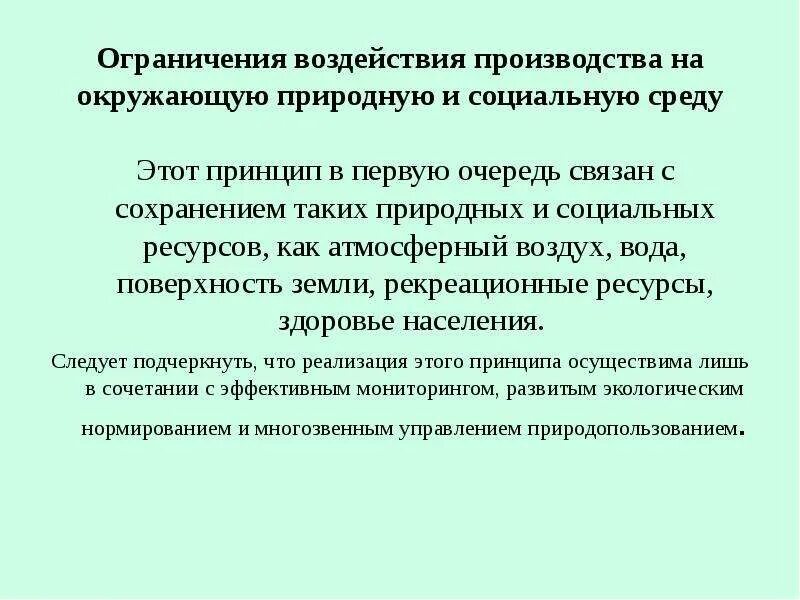 Ограничения воздействия производства на окружающую природную и социальную среду

Этот принцип в первую очередь связан с сохранением таких природных и социальных ресурсов, как атмосферный воздух, вода, поверхность земли, рекреационные ресурсы, здоровье населения.

Следует подчеркнуть, что реализация этого принципа осуществима лишь в сочетании с эффективным мониторингом, развитым экологическим нормированием и многозвенным управлением природопользованием.